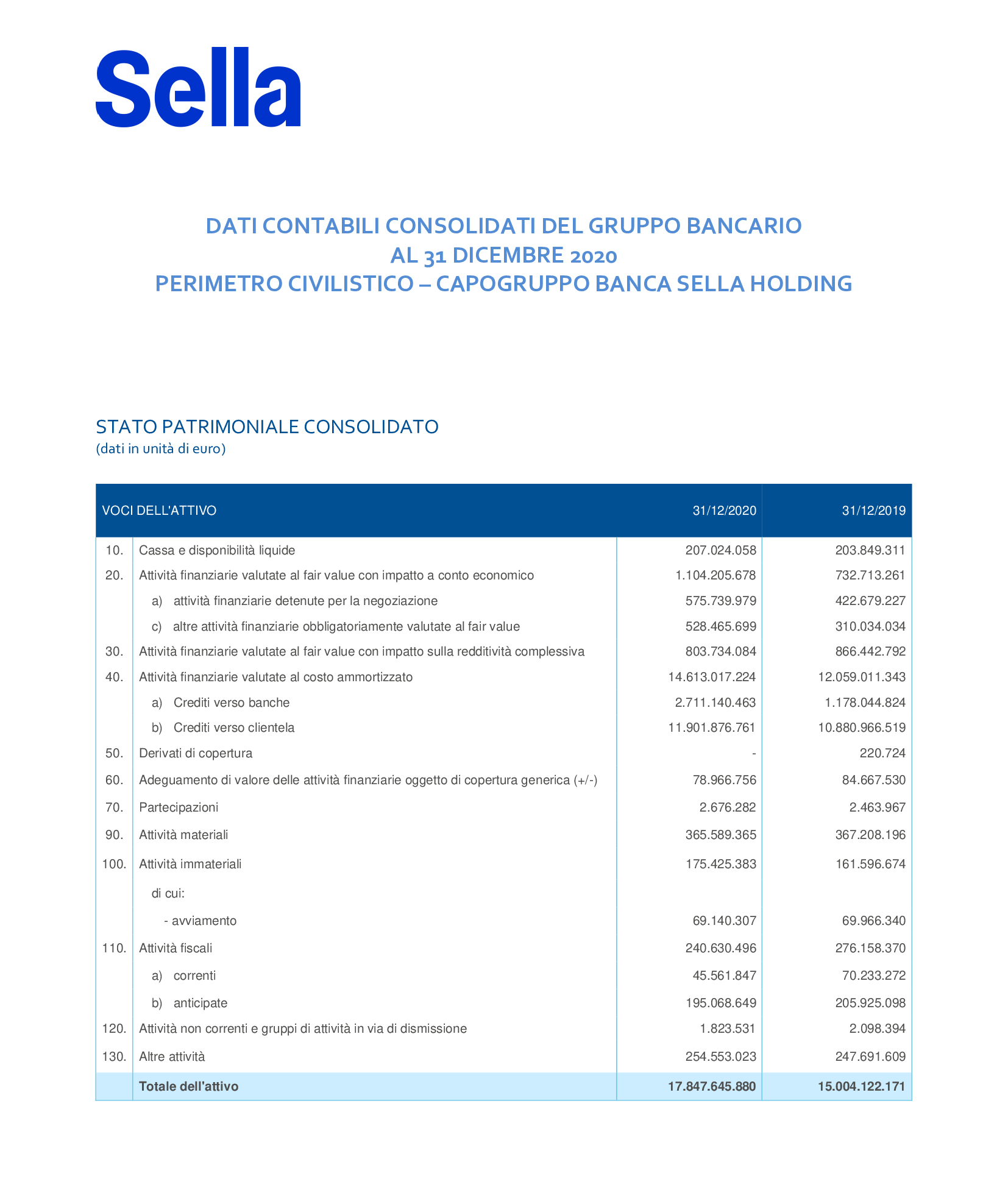 Sella

DATI CONTABILI CONSOLIDATI DEL GRUPPO BANCARIO
AL 31 DICEMBRE 2020
PERIMETRO CIVILISTICO – CAPOGRUPPO BANCA SELLA HOLDING

STATO PATRIMONIALE CONSOLIDATO
(dati in unità di euro)

| VOCI DELL'ATTIVO | | 31/12/2020 | 31/12/2019 |
|---|---|---|---|
| 10. | Cassa e disponibilità liquide | 207.024.058 | 203.849.311 |
| 20. | Attività finanziarie valutate al fair value con impatto a conto economico | 1.104.205.678 | 732.713.261 |
| | a) attività finanziarie detenute per la negoziazione | 575.739.979 | 422.679.227 |
| | c) altre attività finanziarie obbligatoriamente valutate al fair value | 528.465.699 | 310.034.034 |
| 30. | Attività finanziarie valutate al fair value con impatto sulla redditività complessiva | 803.734.084 | 866.442.792 |
| 40. | Attività finanziarie valutate al costo ammortizzato | 14.613.017.224 | 12.059.011.343 |
| | a) Crediti verso banche | 2.711.140.463 | 1.178.044.824 |
| | b) Crediti verso clientela | 11.901.876.761 | 10.880.966.519 |
| 50. | Derivati di copertura | - | 220.724 |
| 60. | Adeguamento di valore delle attività finanziarie oggetto di copertura generica (+/-) | 78.966.756 | 84.667.530 |
| 70. | Partecipazioni | 2.676.282 | 2.463.967 |
| 90. | Attività materiali | 365.589.365 | 367.208.196 |
| 100. | Attività immateriali | 175.425.383 | 161.596.674 |
| | di cui: | | |
| | - avviamento | 69.140.307 | 69.966.340 |
| 110. | Attività fiscali | 240.630.496 | 276.158.370 |
| | a) correnti | 45.561.847 | 70.233.272 |
| | b) anticipate | 195.068.649 | 205.925.098 |
| 120. | Attività non correnti e gruppi di attività in via di dismissione | 1.823.531 | 2.098.394 |
| 130. | Altre attività | 254.553.023 | 247.691.609 |
| | Totale dell'attivo | 17.847.645.880 | 15.004.122.171 |